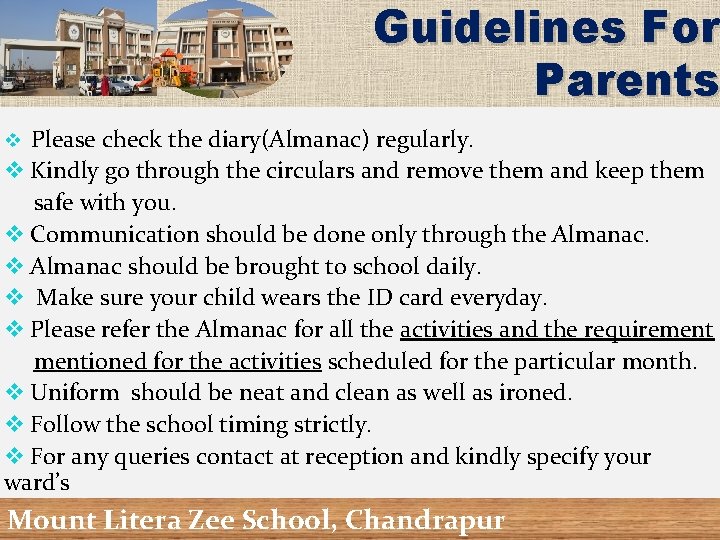 Guidelines For Parents

❖ Please check the diary(Almanac) regularly.

❖ Kindly go through the circulars and remove them and keep them safe with you.

❖ Communication should be done only through the Almanac.

❖ Almanac should be brought to school daily.

❖ Make sure your child wears the ID card everyday.

❖ Please refer the Almanac for all the activities and the requirement mentioned for the activities scheduled for the particular month.

❖ Uniform should be neat and clean as well as ironed.

❖ Follow the school timing strictly.

❖ For any queries contact at reception and kindly specify your ward's

Mount Litera Zee School, Chandrapur